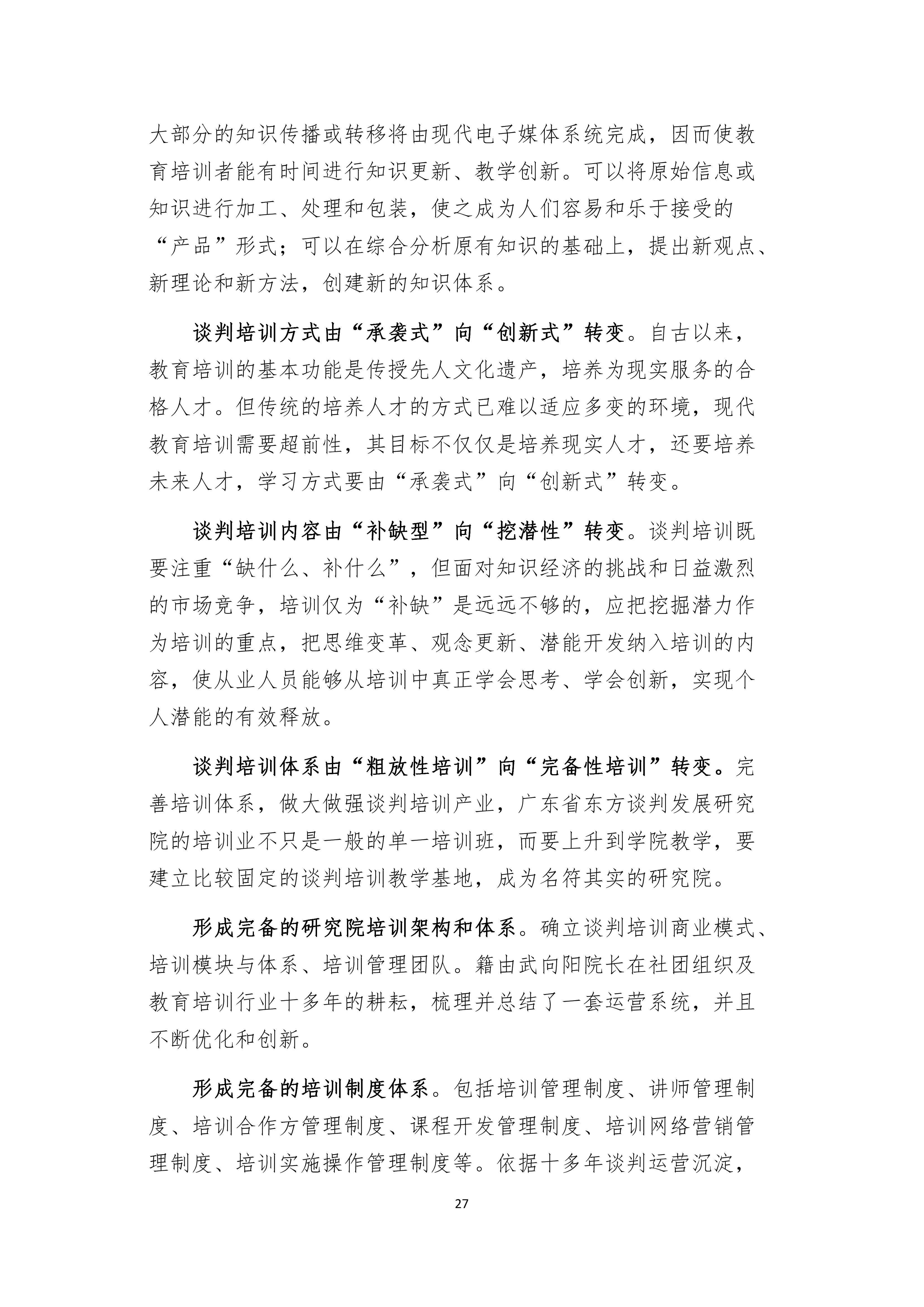 大部分的知识传播或转移将由现代电子媒体系统完成，因而使教育培训者能有时间进行知识更新、教学创新。可以将原始信息或知识进行加工、处理和包装，使之成为人们容易和乐于接受的“产品”形式；可以在综合分析原有知识的基础上，提出新观点、新理论和新方法，创建新的知识体系。

谈判培训方式由“承袭式”向“创新式”转变。自古以来，教育培训的基本功能是传授先人文化遗产，培养为现实服务的合格人才。但传统的培养人才的方式已难以适应多变的环境，现代教育培训需要超前性，其目标不仅仅是培养现实人才，还要培养未来人才，学习方式要由“承袭式”向“创新式”转变。

谈判培训内容由“补缺型”向“挖潜性”转变。谈判培训既要注重“缺什么、补什么”，但面对知识经济的挑战和日益激烈的市场竞争，培训仅为“补缺”是远远不够的，应把挖掘潜力作为培训的重点，把思维变革、观念更新、潜能开发纳入培训的内容，使从业人员能够从培训中真正学会思考、学会创新，实现个人潜能的有效释放。

谈判培训体系由“粗放性培训”向“完备性培训”转变。完善培训体系，做大做强谈判培训产业，广东省东方谈判发展研究院的培训业不只是一般的单一培训班，而要上升到学院教学，要建立比较固定的谈判培训教学基地，成为名符其实的研究院。

形成完备的研究院培训架构和体系。确立谈判培训商业模式、培训模块与体系、培训管理团队。籍由武向阳院长在社团组织及教育培训行业十多年的耕耘，梳理并总结了一套运营系统，并且不断优化和创新。

形成完备的培训制度体系。包括培训管理制度、讲师管理制度、培训合作方管理制度、课程开发管理制度、培训网络营销管理制度、培训实施操作管理制度等。依据十多年谈判运营沉淀，

27